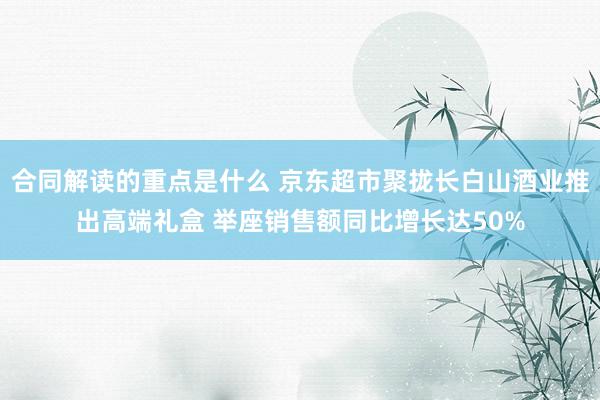 合同解读的重点是什么 京东超市聚拢长白山酒业推出高端礼盒 举座销售额同比增长达50%